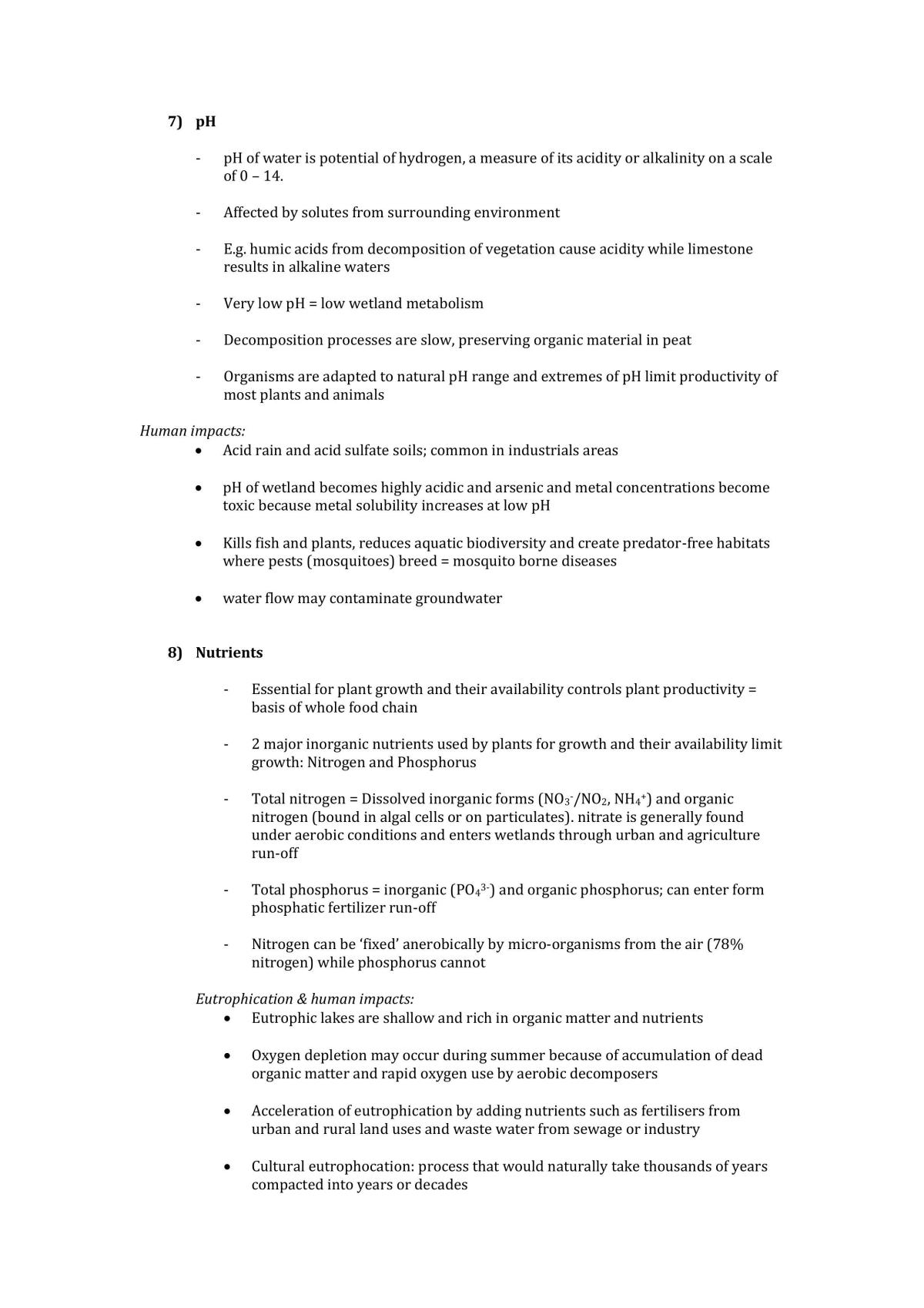 7) pH

- pH of water is potential of hydrogen, a measure of its acidity or alkalinity on a scale of 0 – 14.

- Affected by solutes from surrounding environment

- E.g. humic acids from decomposition of vegetation cause acidity while limestone results in alkaline waters

- Very low pH = low wetland metabolism

- Decomposition processes are slow, preserving organic material in peat

- Organisms are adapted to natural pH range and extremes of pH limit productivity of most plants and animals

Human impacts:
• Acid rain and acid sulfate soils; common in industrials areas

• pH of wetland becomes highly acidic and arsenic and metal concentrations become toxic because metal solubility increases at low pH

• Kills fish and plants, reduces aquatic biodiversity and create predator-free habitats where pests (mosquitoes) breed = mosquito borne diseases

• water flow may contaminate groundwater

8) Nutrients

- Essential for plant growth and their availability controls plant productivity = basis of whole food chain

- 2 major inorganic nutrients used by plants for growth and their availability limit growth: Nitrogen and Phosphorus

- Total nitrogen = Dissolved inorganic forms ($NO_3^-$/$NO_2$, $NH_4^+$) and organic nitrogen (bound in algal cells or on particulates). nitrate is generally found under aerobic conditions and enters wetlands through urban and agriculture run-off

- Total phosphorus = inorganic ($PO_4^{3-}$) and organic phosphorus; can enter form phosphatic fertilizer run-off

- Nitrogen can be 'fixed' anerobically by micro-organisms from the air (78% nitrogen) while phosphorus cannot

Eutrophication & human impacts:
• Eutrophic lakes are shallow and rich in organic matter and nutrients

• Oxygen depletion may occur during summer because of accumulation of dead organic matter and rapid oxygen use by aerobic decomposers

• Acceleration of eutrophication by adding nutrients such as fertilisers from urban and rural land uses and waste water from sewage or industry

• Cultural eutrophocation: process that would naturally take thousands of years compacted into years or decades